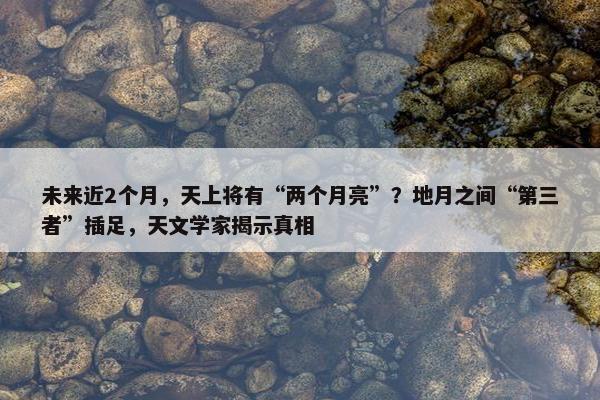 未来近2个月，天上将有“两个月亮”？地月之间“第三者”插足，天文学家揭示真相